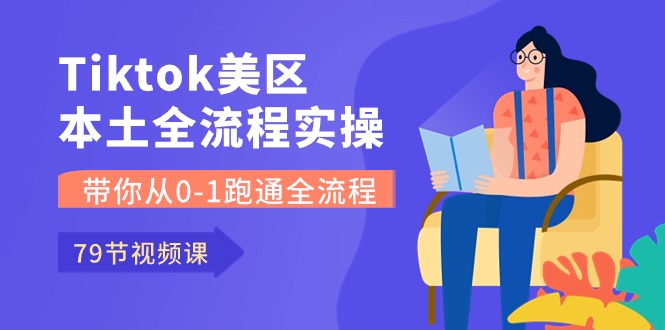 Tiktok美区
本土全流程实操

带你从0-1跑通全流程

79节视频课